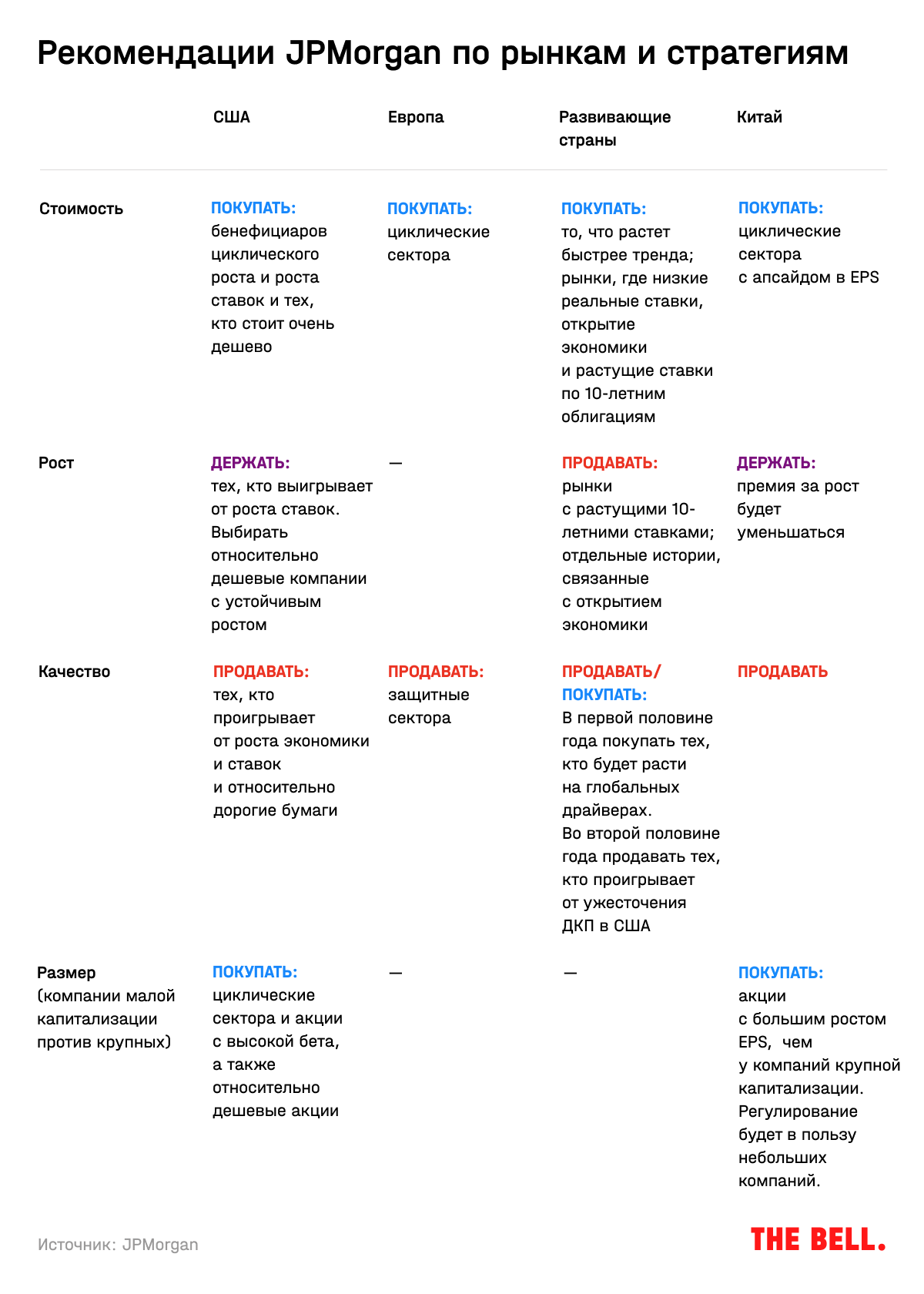 Рекомендации JPMorgan по рынкам и стратегиям

| | США | Европа | Развивающие страны | Китай |
|---|---|---|---|---|
| Стоимость | ПОКУПАТЬ: бенефициаров циклического роста и роста ставок и тех, кто стоит очень дешево | ПОКУПАТЬ: циклические сектора | ПОКУПАТЬ: то, что растет быстрее тренда; рынки, где низкие реальные ставки, открытие экономики и растущие ставки по 10-летним облигациям | ПОКУПАТЬ: циклические сектора с апсайдом в EPS |
| Рост | ДЕРЖАТЬ: тех, кто выигрывает от роста ставок. Выбирать относительно дешевые компании с устойчивым ростом | — | ПРОДАВАТЬ: рынки с растущими 10-летними ставками; отдельные истории, связанные с открытием экономики | ДЕРЖАТЬ: премия за рост будет уменьшаться |
| Качество | ПРОДАВАТЬ: тех, кто проигрывает от роста экономики и ставок и относительно дорогие бумаги | ПРОДАВАТЬ: защитные сектора | ПРОДАВАТЬ/ ПОКУПАТЬ: В первой половине года покупать тех, кто будет расти на глобальных драйверах. Во второй половине года продавать тех, кто проигрывает от ужесточения ДКП в США | ПРОДАВАТЬ |
| Размер (компании малой капитализации против крупных) | ПОКУПАТЬ: циклические сектора и акции с высокой бета, а также относительно дешевые акции | — | — | ПОКУПАТЬ: акции с большим ростом EPS, чем у компаний крупной капитализации. Регулирование будет в пользу небольших компаний. |

Источник: JPMorgan

THE BELL.